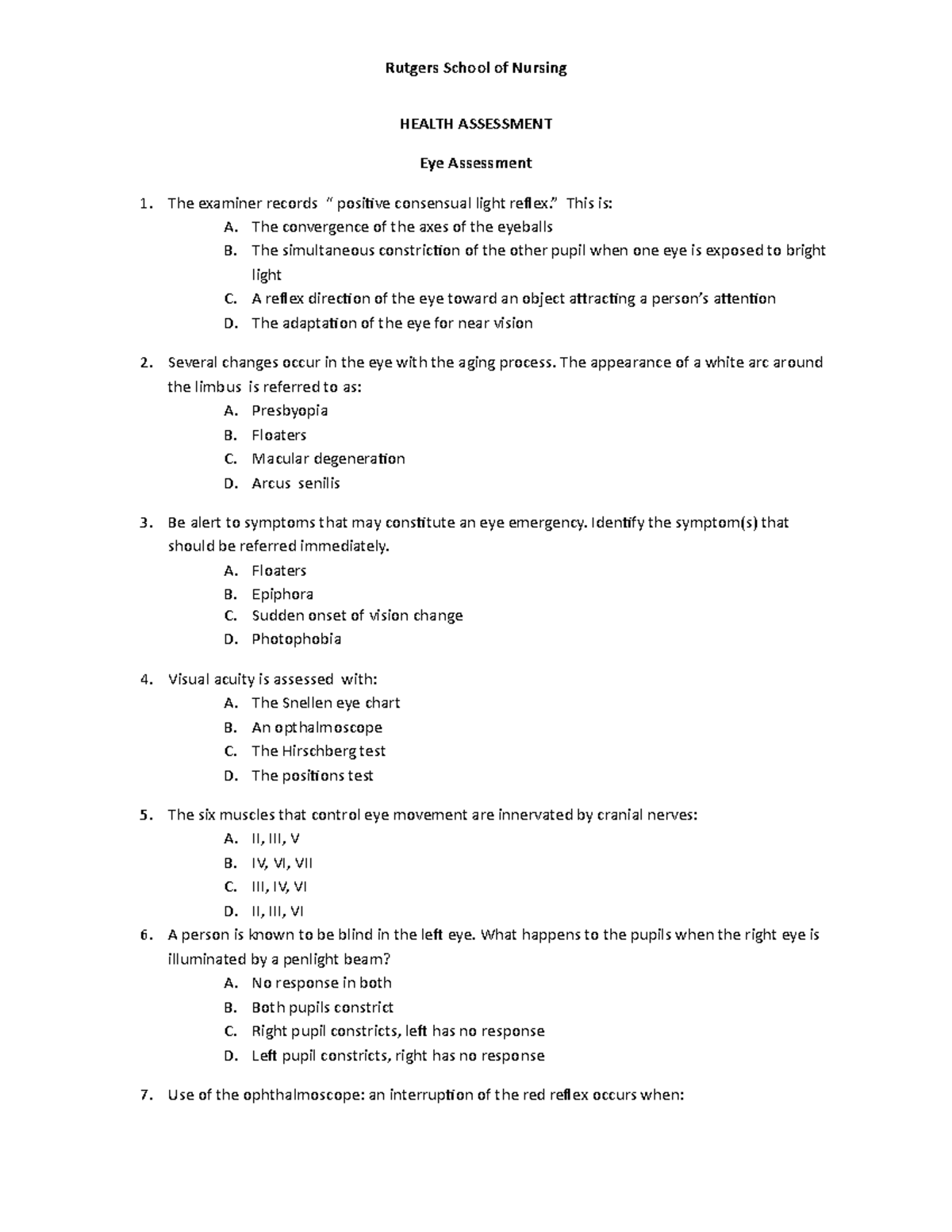 Rutgers School of Nursing

HEALTH ASSESSMENT

Eye Assessment

1. The examiner records " positive consensual light reflex." This is:
A. The convergence of the axes of the eyeballs
B. The simultaneous constriction of the other pupil when one eye is exposed to bright light
C. A reflex direction of the eye toward an object attracting a person's attention
D. The adaptation of the eye for near vision

2. Several changes occur in the eye with the aging process. The appearance of a white arc around the limbus is referred to as:
A. Presbyopia
B. Floaters
C. Macular degeneration
D. Arcus senilis

3. Be alert to symptoms that may constitute an eye emergency. Identify the symptom(s) that should be referred immediately.
A. Floaters
B. Epiphora
C. Sudden onset of vision change
D. Photophobia

4. Visual acuity is assessed with:
A. The Snellen eye chart
B. An opthalmoscope
C. The Hirschberg test
D. The positions test

5. The six muscles that control eye movement are innervated by cranial nerves:
A. II, III, V
B. IV, VI, VII
C. III, IV, VI
D. II, III, VI

6. A person is known to be blind in the left eye. What happens to the pupils when the right eye is illuminated by a penlight beam?
A. No response in both
B. Both pupils constrict
C. Right pupil constricts, left has no response
D. Left pupil constricts, right has no response

7. Use of the ophthalmoscope: an interruption of the red reflex occurs when: